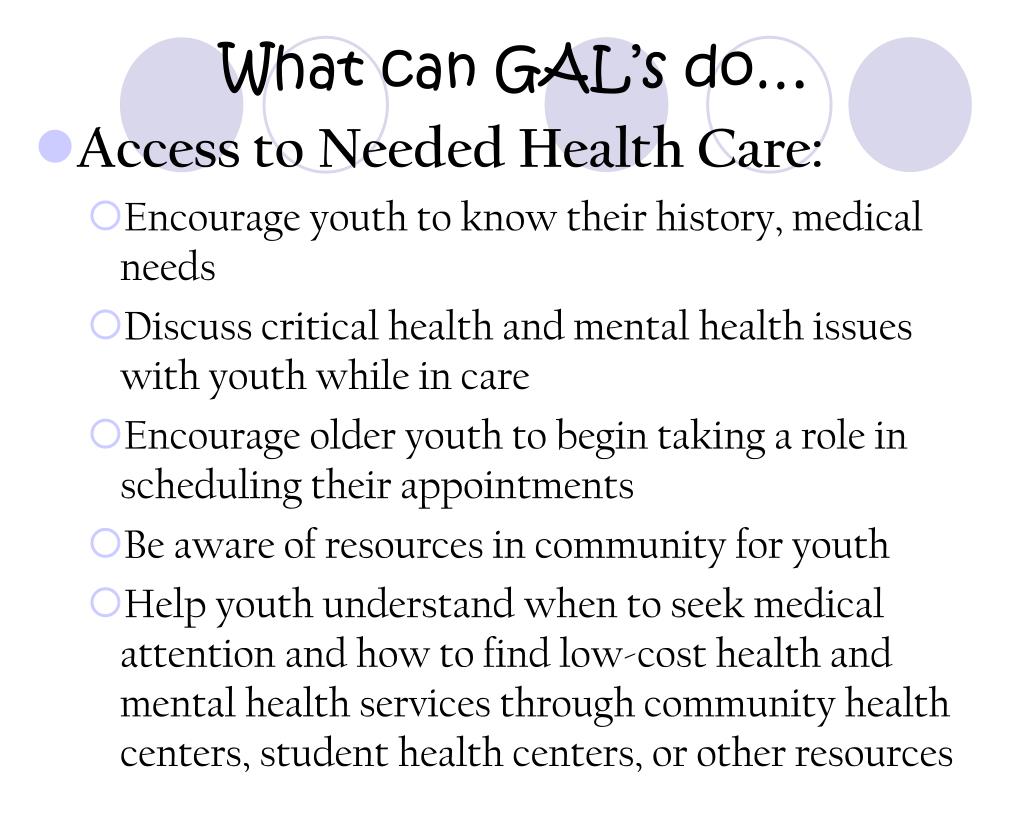 What can GAL's do…

Access to Needed Health Care:

Encourage youth to know their history, medical needs

Discuss critical health and mental health issues with youth while in care

Encourage older youth to begin taking a role in scheduling their appointments

Be aware of resources in community for youth

Help youth understand when to seek medical attention and how to find low-cost health and mental health services through community health centers, student health centers, or other resources